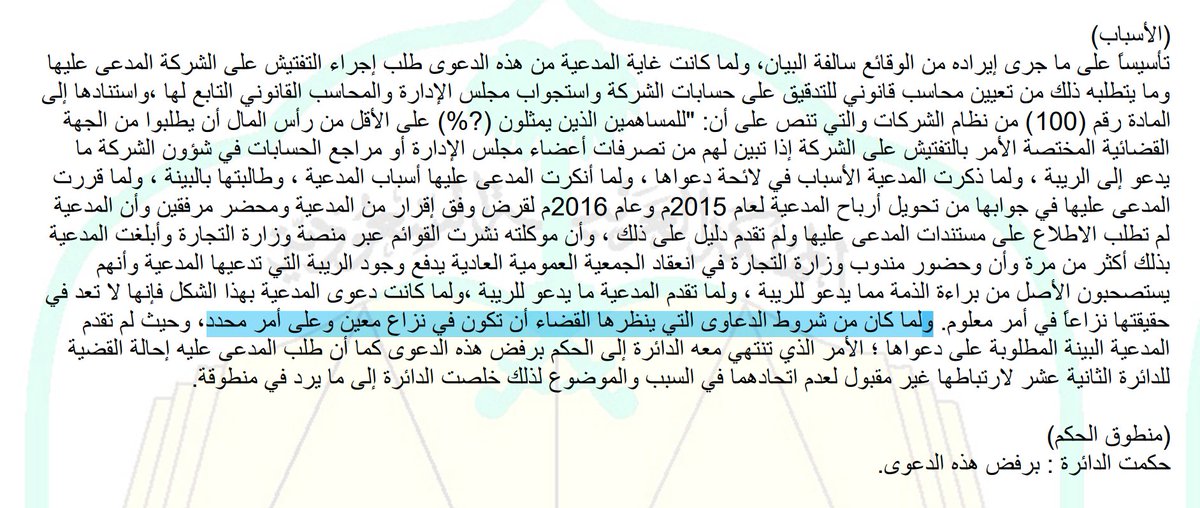 (الأسباب)

تأسيساً على ما جرى إيراده من الوقائع سالفة البيان، ولما كانت غاية المدعية من هذه الدعوى طلب إجراء التفتيش على الشركة المدعى عليها وما يتطلبه ذلك من تعيين محاسب قانوني للتدقيق على حسابات الشركة واستجواب مجلس الإدارة والمحاسب القانوني التابع لها ،واستنادها إلى المادة رقم (100) من نظام الشركات والتي تنص على أن: "للمساهمين الذين يمثلون (?%) على الأقل من رأس المال أن يطلبوا من الجهة القضائية المختصة الأمر بالتفتيش على الشركة إذا تبين لهم من تصرفات أعضاء مجلس الإدارة أو مراجع الحسابات في شؤون الشركة ما يدعو إلى الريبة ، ولما ذكرت المدعية الأسباب في لائحة دعواها ، ولما أنكرت المدعى عليها أسباب المدعية ، وطالبتها بالبينة ، ولما قررت المدعى عليها في جوابها من تحويل أرباح المدعية لعام 2015م وعام 2016م لقرض وفق إقرار من المدعية ومحضر مرفقين وأن المدعية لم تطلب الاطلاع على مستندات المدعى عليها ولم تقدم دليل على ذلك ، وأن موكلته نشرت القوائم عبر منصة وزارة التجارة وأبلغت المدعية بذلك أكثر من مرة وأن وحضور مندوب وزارة التجارة في انعقاد الجمعية العمومية العادية يدفع وجود الريبة التي تدعيها المدعية وأنهم يستصحبون الأصل من براءة الذمة مما يدعو للريبة ، ولما تقدم المدعية ما يدعو للريبة ،ولما كانت دعوى المدعية بهذا الشكل فإنها لا تعد في حقيقتها نزاعاً في أمر معلوم. ولما كان من شروط الدعاوى التي ينظرها القضاء أن تكون في نزاع معين وعلى أمر محدد، وحيث لم تقدم المدعية البينة المطلوبة على دعواها ؛ الأمر الذي تنتهي معه الدائرة إلى الحكم برفض هذه الدعوى كما أن طلب المدعى عليه إحالة القضية للدائرة الثانية عشر لارتباطها غير مقبول لعدم اتحادهما في السبب والموضوع لذلك خلصت الدائرة إلى ما يرد في منطوقة.

(منطوق الحكم)
حكمت الدائرة : برفض هذه الدعوى.